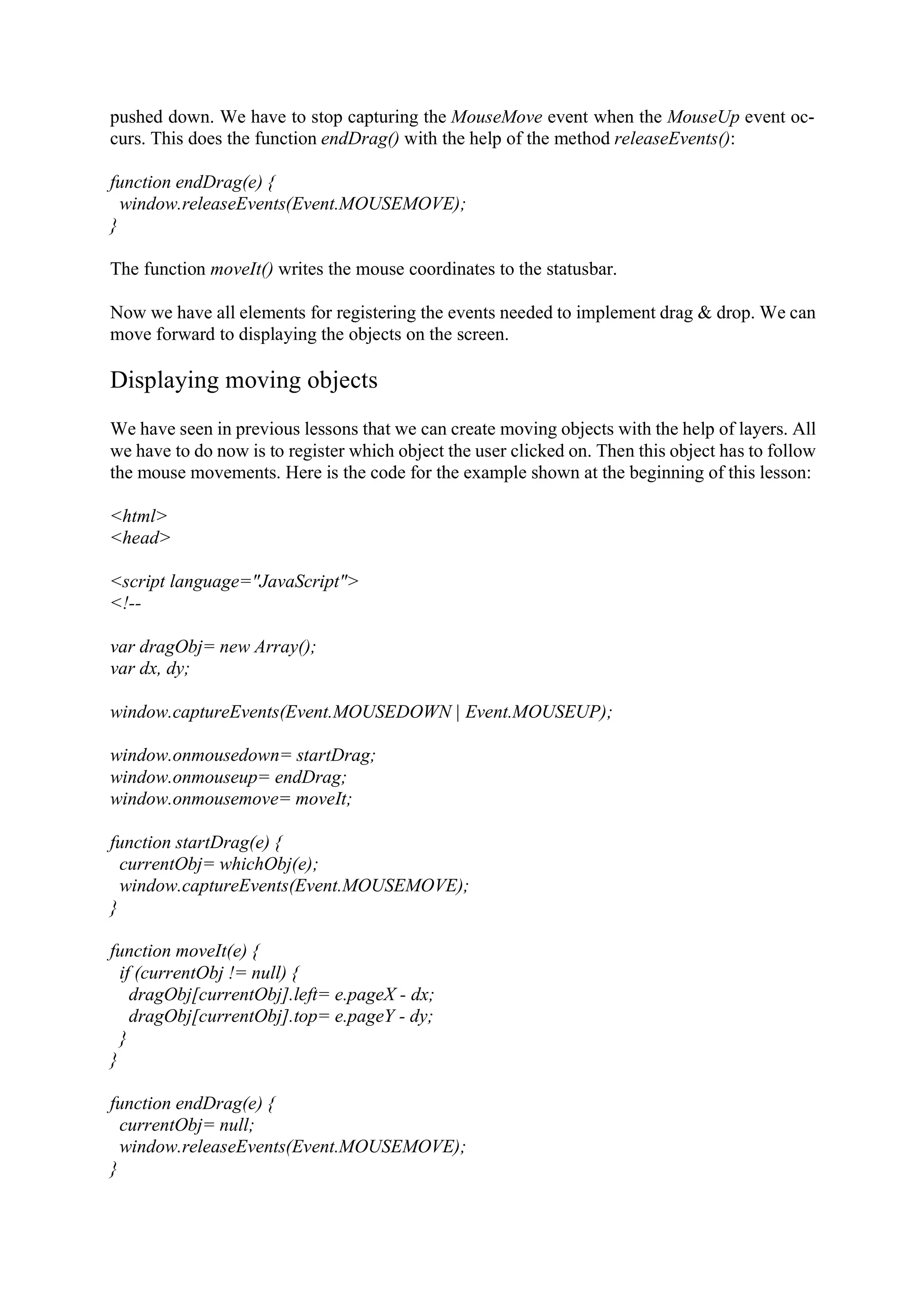 pushed down. We have to stop capturing the MouseMove event when the MouseUp event occurs. This does the function endDrag() with the help of the method releaseEvents():

function endDrag(e) {
  window.releaseEvents(Event.MOUSEMOVE);
}

The function moveIt() writes the mouse coordinates to the statusbar.

Now we have all elements for registering the events needed to implement drag & drop. We can move forward to displaying the objects on the screen.

Displaying moving objects

We have seen in previous lessons that we can create moving objects with the help of layers. All we have to do now is to register which object the user clicked on. Then this object has to follow the mouse movements. Here is the code for the example shown at the beginning of this lesson:

<html>
<head>

<script language="JavaScript">
<!--

var dragObj= new Array();
var dx, dy;

window.captureEvents(Event.MOUSEDOWN | Event.MOUSEUP);

window.onmousedown= startDrag;
window.onmouseup= endDrag;
window.onmousemove= moveIt;

function startDrag(e) {
  currentObj= whichObj(e);
  window.captureEvents(Event.MOUSEMOVE);
}

function moveIt(e) {
  if (currentObj != null) {
    dragObj[currentObj].left= e.pageX - dx;
    dragObj[currentObj].top= e.pageY - dy;
  }
}

function endDrag(e) {
  currentObj= null;
  window.releaseEvents(Event.MOUSEMOVE);
}